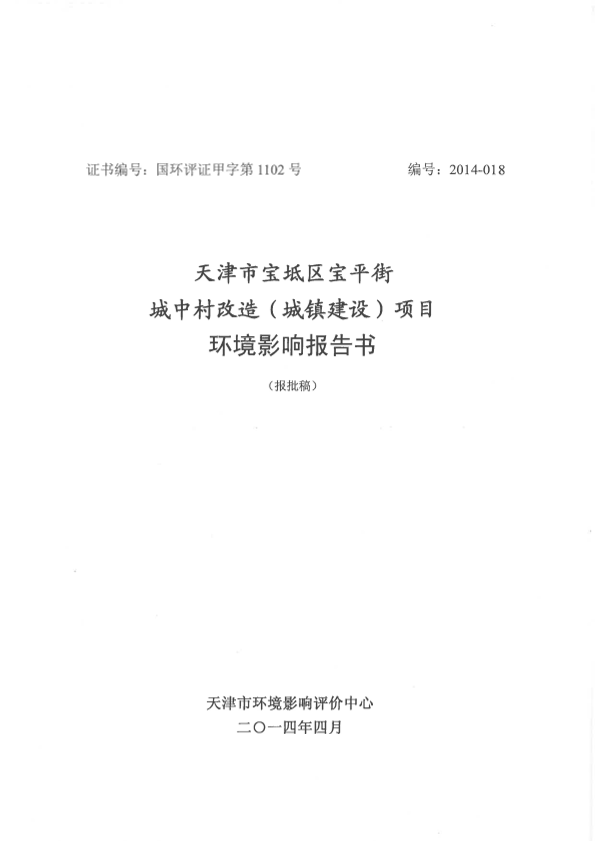 证书编号：国环评证甲字第 1102 号

编号：2014-018

天津市宝坻区宝平街
城中村改造（城镇建设）项目
环境影响报告书

（报批稿）

天津市环境影响评价中心
二〇一四年四月